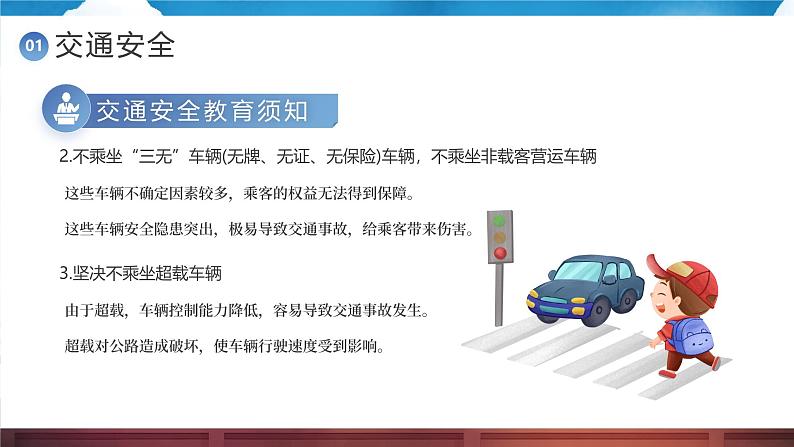 01 交通安全

交通安全教育须知

2.不乘坐“三无”车辆(无牌、无证、无保险)车辆，不乘坐非载客营运车辆

这些车辆不确定因素较多，乘客的权益无法得到保障。

这些车辆安全隐患突出，极易导致交通事故，给乘客带来伤害。

3.坚决不乘坐超载车辆

由于超载，车辆控制能力降低，容易导致交通事故发生。

超载对公路造成破坏，使车辆行驶速度受到影响。